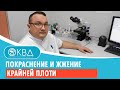 КВД
ПОКРАСНЕНИЕ И ЖЖЕНИЕ
КРАЙНЕЙ ПЛОТИ